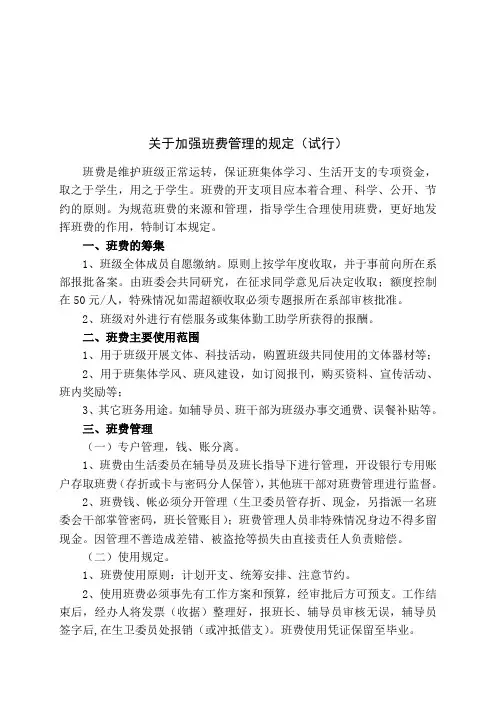 关于加强班费管理的规定（试行）

班费是维护班级正常运转，保证班集体学习、生活开支的专项资金，取之于学生，用之于学生。班费的开支项目应本着合理、科学、公开、节约的原则。为规范班费的来源和管理，指导学生合理使用班费，更好地发挥班费的作用，特制订本规定。

一、班费的筹集

1、班级全体成员自愿缴纳。原则上按学年度收取，并于事前向所在系部报批备案。由班委会共同研究，在征求同学意见后决定收取；额度控制在50元/人，特殊情况如需超额收取必须专题报所在系部审核批准。

2、班级对外进行有偿服务或集体勤工助学所获得的报酬。

二、班费主要使用范围

1、用于班级开展文体、科技活动，购置班级共同使用的文体器材等；

2、用于班集体学风、班风建设，如订阅报刊，购买资料、宣传活动、班内奖励等；

3、其它班务用途。如辅导员、班干部为班级办事交通费、误餐补贴等。

三、班费管理

（一）专户管理，钱、账分离。

1、班费由生活委员在辅导员及班长指导下进行管理，开设银行专用账户存取班费（存折或卡与密码分人保管），其他班干部对班费管理进行监督。

2、班费钱、帐必须分开管理（生卫委员管存折、现金，另指派一名班委会干部掌管密码，班长管账目）；班费管理人员非特殊情况身边不得多留现金。因管理不善造成差错、被盗抢等损失由直接责任人负责赔偿。

（二）使用规定。

1、班费使用原则：计划开支、统筹安排、注意节约。

2、使用班费必须事先有工作方案和预算，经审批后方可预支。工作结束后，经办人将发票（收据）整理好，报班长、辅导员审核无误，辅导员签字后,在生卫委员处报销（或冲抵借支）。班费使用凭证保留至毕业。